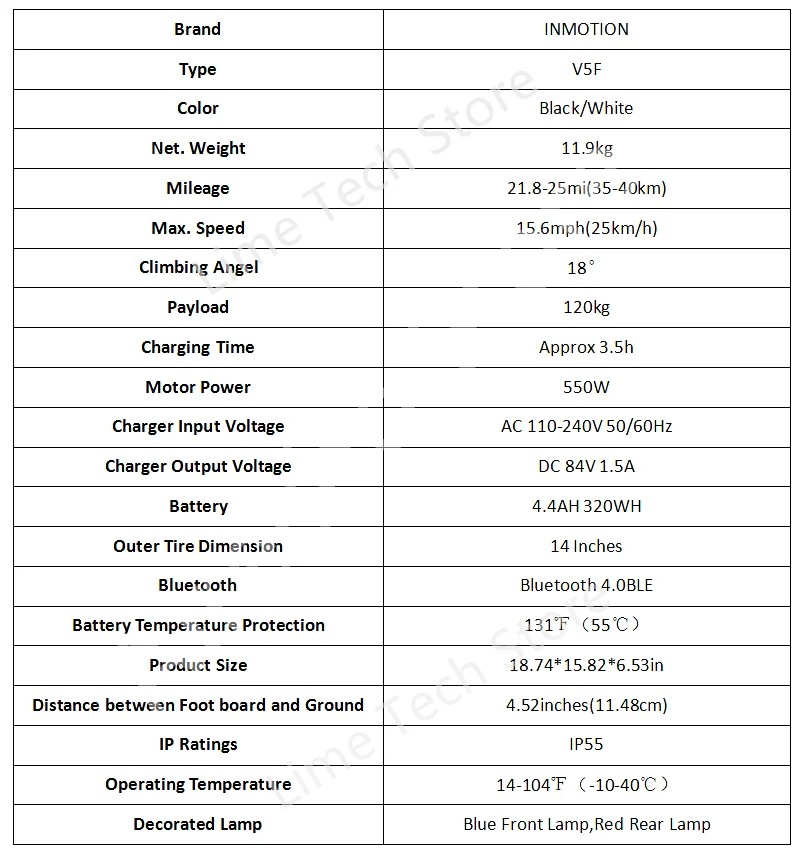 | Brand | INMOTION |
|---|---|
| Type | V5F |
| Color | Black/White |
| Net. Weight | 11.9kg |
| Mileage | 21.8-25mi(35-40km) |
| Max. Speed | 15.6mph(25km/h) |
| Climbing Angel | 18° |
| Payload | 120kg |
| Charging Time | Approx 3.5h |
| Motor Power | 550W |
| Charger Input Voltage | AC 110-240V 50/60Hz |
| Charger Output Voltage | DC 84V 1.5A |
| Battery | 4.4AH 320WH |
| Outer Tire Dimension | 14 Inches |
| Bluetooth | Bluetooth 4.0BLE |
| Battery Temperature Protection | 131℉（55℃） |
| Product Size | 18.74*15.82*6.53in |
| Distance between Foot board and Ground | 4.52inches(11.48cm) |
| IP Ratings | IP55 |
| Operating Temperature | 14-104℉（-10-40℃） |
| Decorated Lamp | Blue Front Lamp,Red Rear Lamp |

Lime Tech Store
Lime Tech Store